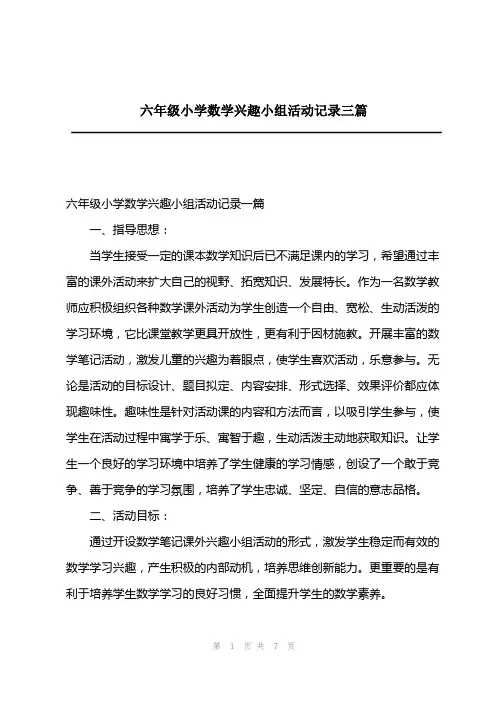 六年级小学数学兴趣小组活动记录三篇

六年级小学数学兴趣小组活动记录一篇

一、指导思想：

当学生接受一定的课本数学知识后已不满足课内的学习，希望通过丰富的课外活动来扩大自己的视野、拓宽知识、发展特长。作为一名数学教师应积极组织各种数学课外活动为学生创造一个自由、宽松、生动活泼的学习环境，它比课堂教学更具开放性，更有利于因材施教。开展丰富的数学笔记活动，激发儿童的兴趣为着眼点，使学生喜欢活动，乐意参与。无论是活动的目标设计、题目拟定、内容安排、形式选择、效果评价都应体现趣味性。趣味性是针对活动课的内容和方法而言，以吸引学生参与，使学生在活动过程中寓学于乐、寓智于趣，生动活泼主动地获取知识。让学生一个良好的学习环境中培养了学生健康的学习情感，创设了一个敢于竞争、善于竞争的学习氛围，培养了学生忠诚、坚定、自信的意志品格。

二、活动目标：

通过开设数学笔记课外兴趣小组活动的形式，激发学生稳定而有效的数学学习兴趣，产生积极的内部动机，培养思维创新能力。更重要的是有利于培养学生数学学习的良好习惯，全面提升学生的数学素养。

第 1 页 共 7 页